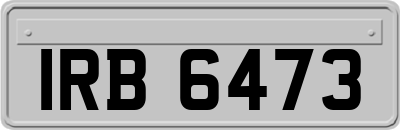 IRB 6473